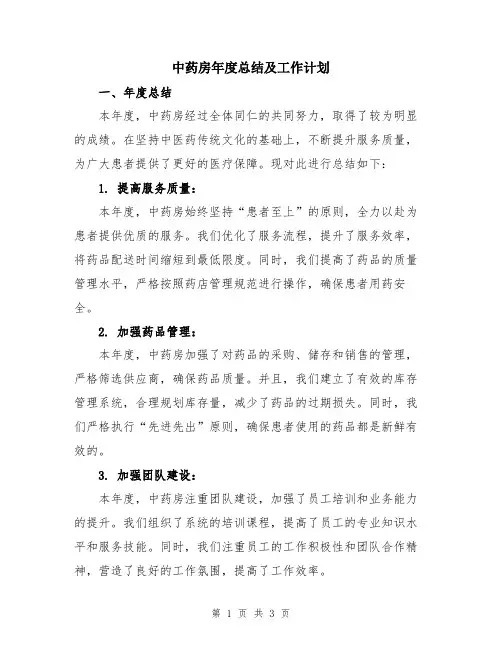 中药房年度总结及工作计划

一、年度总结

本年度，中药房经过全体同仁的共同努力，取得了较为明显的成绩。在坚持中医药传统文化的基础上，不断提升服务质量，为广大患者提供了更好的医疗保障。现对此进行总结如下：

1. 提高服务质量：

本年度，中药房始终坚持“患者至上”的原则，全力以赴为患者提供优质的服务。我们优化了服务流程，提升了服务效率，将药品配送时间缩短到最低限度。同时，我们提高了药品的质量管理水平，严格按照药店管理规范进行操作，确保患者用药安全。

2. 加强药品管理：

本年度，中药房加强了对药品的采购、储存和销售的管理，严格筛选供应商，确保药品质量。并且，我们建立了有效的库存管理系统，合理规划库存量，减少了药品的过期损失。同时，我们严格执行“先进先出”原则，确保患者使用的药品都是新鲜有效的。

3. 加强团队建设：

本年度，中药房注重团队建设，加强了员工培训和业务能力的提升。我们组织了系统的培训课程，提高了员工的专业知识水平和服务技能。同时，我们注重员工的工作积极性和团队合作精神，营造了良好的工作氛围，提高了工作效率。

第 1 页 共 3 页